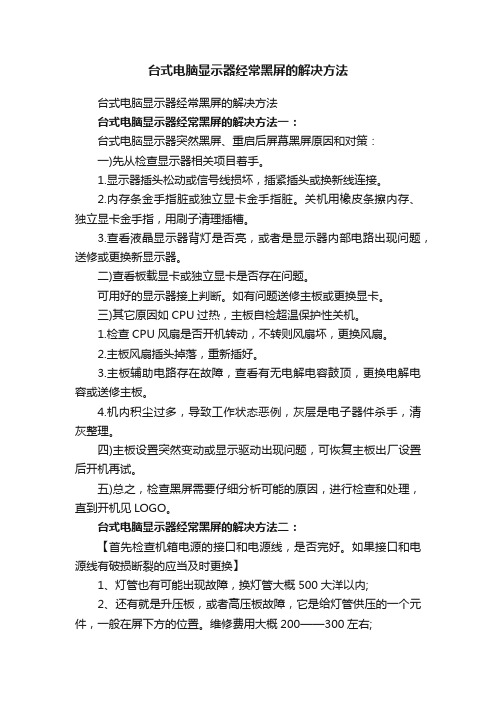 台式电脑显示器经常黑屏的解决方法

台式电脑显示器经常黑屏的解决方法

台式电脑显示器经常黑屏的解决方法一：

台式电脑显示器突然黑屏、重启后屏幕黑屏原因和对策：

一)先从检查显示器相关项目着手。

1.显示器插头松动或信号线损坏，插紧插头或换新线连接。

2.内存条金手指脏或独立显卡金手指脏。关机用橡皮条擦内存、独立显卡金手指，用刷子清理插槽。

3.查看液晶显示器背灯是否亮，或者是显示器内部电路出现问题，送修或更换新显示器。

二)查看板载显卡或独立显卡是否存在问题。

可用好的显示器接上判断。如有问题送修主板或更换显卡。

三)其它原因如 CPU 过热，主板自检超温保护性关机。

1.检查 CPU 风扇是否开机转动，不转则风扇坏，更换风扇。

2.主板风扇插头掉落，重新插好。

3.主板辅助电路存在故障，查看有无电解电容鼓顶，更换电解电容或送修主板。

4.机内积尘过多，导致工作状态恶例，灰层是电子器件杀手，清灰整理。

四)主板设置突然变动或显示驱动出现问题，可恢复主板出厂设置后开机再试。

五)总之，检查黑屏需要仔细分析可能的原因，进行检查和处理，直到开机见 LOGO。

台式电脑显示器经常黑屏的解决方法二：

【首先检查机箱电源的接口和电源线，是否完好。如果接口和电源线有破损断裂的应当及时更换】

1、灯管也有可能出现故障，换灯管大概 500 大洋以内;

2、还有就是升压板，或者高压板故障，它是给灯管供压的一个元件，一般在屏下方的位置。维修费用大概 200——300 左右;